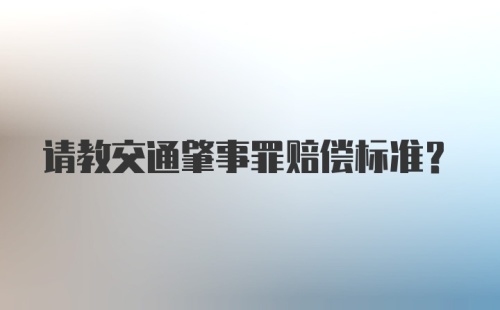 请教交通肇事罪赔偿标准？